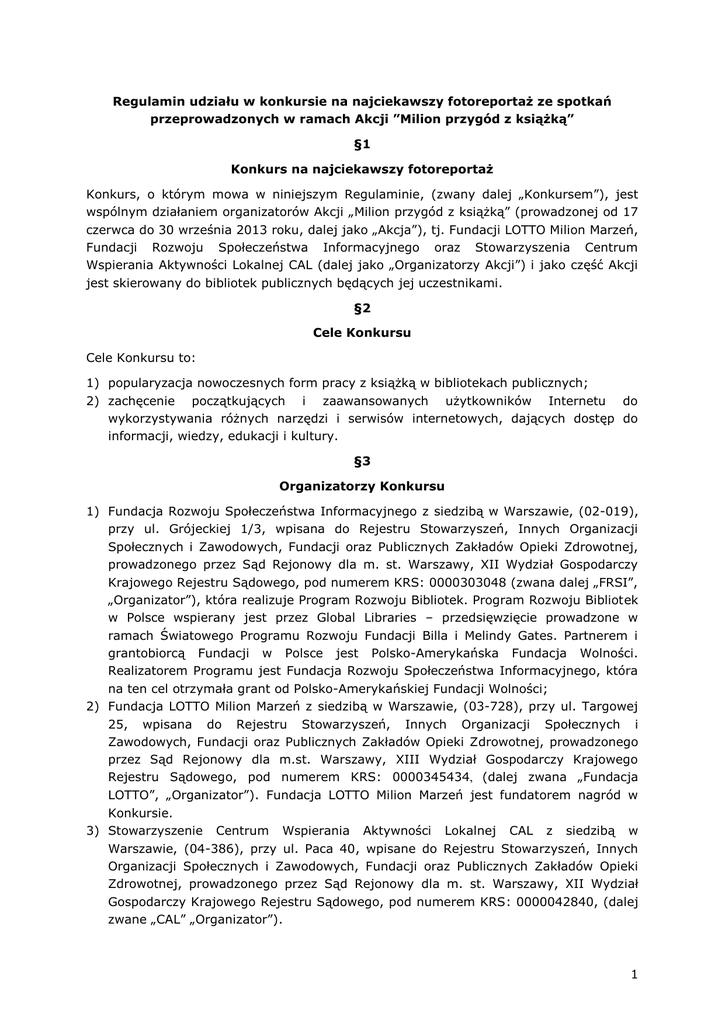 Regulamin udziału w konkursie na najciekawszy fotoreportaż ze spotkań przeprowadzonych w ramach Akcji "Milion przygód z książką"

§1

Konkurs na najciekawszy fotoreportaż

Konkurs, o którym mowa w niniejszym Regulaminie, (zwany dalej „Konkursem"), jest wspólnym działaniem organizatorów Akcji „Milion przygód z książką" (prowadzonej od 17 czerwca do 30 września 2013 roku, dalej jako „Akcja"), tj. Fundacji LOTTO Milion Marzeń, Fundacji Rozwoju Społeczeństwa Informacyjnego oraz Stowarzyszenia Centrum Wspierania Aktywności Lokalnej CAL (dalej jako „Organizatorzy Akcji") i jako część Akcji jest skierowany do bibliotek publicznych będących jej uczestnikami.

§2

Cele Konkursu

Cele Konkursu to:

1) popularyzacja nowoczesnych form pracy z książką w bibliotekach publicznych;
2) zachęcenie początkujących i zaawansowanych użytkowników Internetu do wykorzystywania różnych narzędzi i serwisów internetowych, dających dostęp do informacji, wiedzy, edukacji i kultury.

§3

Organizatorzy Konkursu

1) Fundacja Rozwoju Społeczeństwa Informacyjnego z siedzibą w Warszawie, (02-019), przy ul. Grójeckiej 1/3, wpisana do Rejestru Stowarzyszeń, Innych Organizacji Społecznych i Zawodowych, Fundacji oraz Publicznych Zakładów Opieki Zdrowotnej, prowadzonego przez Sąd Rejonowy dla m. st. Warszawy, XII Wydział Gospodarczy Krajowego Rejestru Sądowego, pod numerem KRS: 0000303048 (zwana dalej „FRSI", „Organizator"), która realizuje Program Rozwoju Bibliotek. Program Rozwoju Bibliotek w Polsce wspierany jest przez Global Libraries – przedsięwzięcie prowadzone w ramach Światowego Programu Rozwoju Fundacji Billa i Melindy Gates. Partnerem i grantobiorcą Fundacji w Polsce jest Polsko-Amerykańska Fundacja Wolności. Realizatorem Programu jest Fundacja Rozwoju Społeczeństwa Informacyjnego, która na ten cel otrzymała grant od Polsko-Amerykańskiej Fundacji Wolności;
2) Fundacja LOTTO Milion Marzeń z siedzibą w Warszawie, (03-728), przy ul. Targowej 25, wpisana do Rejestru Stowarzyszeń, Innych Organizacji Społecznych i Zawodowych, Fundacji oraz Publicznych Zakładów Opieki Zdrowotnej, prowadzonego przez Sąd Rejonowy dla m.st. Warszawy, XIII Wydział Gospodarczy Krajowego Rejestru Sądowego, pod numerem KRS: 0000345434. (dalej zwana „Fundacja LOTTO", „Organizator"). Fundacja LOTTO Milion Marzeń jest fundatorem nagród w Konkursie.
3) Stowarzyszenie Centrum Wspierania Aktywności Lokalnej CAL z siedzibą w Warszawie, (04-386), przy ul. Paca 40, wpisane do Rejestru Stowarzyszeń, Innych Organizacji Społecznych i Zawodowych, Fundacji oraz Publicznych Zakładów Opieki Zdrowotnej, prowadzonego przez Sąd Rejonowy dla m. st. Warszawy, XII Wydział Gospodarczy Krajowego Rejestru Sądowego, pod numerem KRS: 0000042840, (dalej zwane „CAL" „Organizator").

1